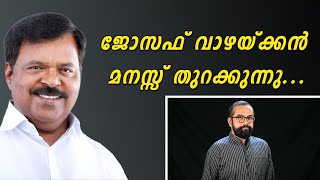 ജോസഫ് വാഴയ്ക്കൻ
മനസ്സ് തുറക്കുന്നു...